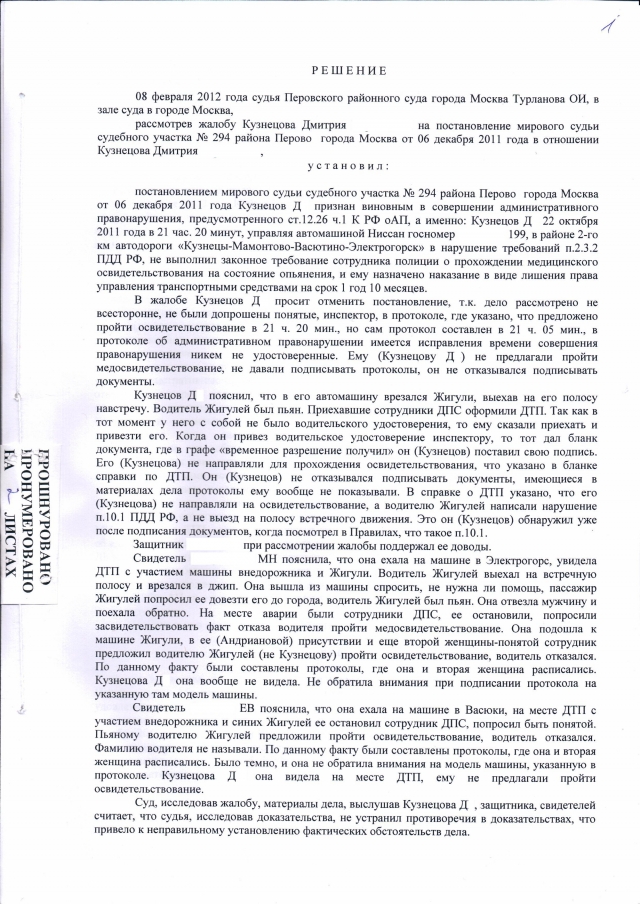 1

РЕШЕНИЕ

08 февраля 2012 года судья Перовского районного суда города Москва Турланова ОИ, в зале суда в городе Москва,

рассмотрев жалобу Кузнецова Дмитрия на постановление мирового судьи судебного участка № 294 района Перово города Москва от 06 декабря 2011 года в отношении Кузнецова Дмитрия ,

установил:

постановлением мирового судьи судебного участка № 294 района Перово города Москва от 06 декабря 2011 года Кузнецов Д признан виновным в совершении административного правонарушения, предусмотренного ст.12.26 ч.1 К РФ оАП, а именно: Кузнецов Д 22 октября 2011 года в 21 час. 20 минут, управляя автомашиной Ниссан госномер 199, в районе 2-го км автодороги «Кузнецы-Мамонтово-Васютино-Электрогорск» в нарушение требований п.2.3.2 ПДД РФ, не выполнил законное требование сотрудника полиции о прохождении медицинского освидетельствования на состояние опьянения, и ему назначено наказание в виде лишения права управления транспортными средствами на срок 1 год 10 месяцев.

В жалобе Кузнецов Д просит отменить постановление, т.к. дело рассмотрено не всесторонне, не были допрошены понятые, инспектор, в протоколе, где указано, что предложено пройти освидетельствование в 21 ч. 20 мин., но сам протокол составлен в 21 ч. 05 мин., в протоколе об административном правонарушении имеется исправления времени совершения правонарушения никем не удостоверенные. Ему (Кузнецову Д ) не предлагали пройти медосвидетельствование, не давали подписывать протоколы, он не отказывался подписывать документы.

Кузнецов Д пояснил, что в его автомашину врезался Жигули, выехав на его полосу навстречу. Водитель Жигулей был пьян. Приехавшие сотрудники ДПС оформили ДТП. Так как в тот момент у него с собой не было водительского удостоверения, то ему сказали приехать и привезти его. Когда он привез водительское удостоверение инспектору, то тот дал бланк документа, где в графе «временное разрешение получил» он (Кузнецов) поставил свою подпись. Его (Кузнецова) не направляли для прохождения освидетельствования, что указано в бланке справки по ДТП. Он (Кузнецов) не отказывался подписывать документы, имеющиеся в материалах дела протоколы ему вообще не показывали. В справке о ДТП указано, что его (Кузнецова) не направляли на освидетельствование, а водителю Жигулей написали нарушение п.10.1 ПДД РФ, а не выезд на полосу встречного движения. Это он (Кузнецов) обнаружил уже после подписания документов, когда посмотрел в Правилах, что такое п.10.1.

Защитник при рассмотрении жалобы поддержал ее доводы.

Свидетель МН пояснила, что она ехала на машине в Электрогорс, увидела ДТП с участием машины внедорожника и Жигули. Водитель Жигулей выехал на встречную полосу и врезался в джип. Она вышла из машины спросить, не нужна ли помощь, пассажир Жигулей попросил ее довезти его до города, водитель Жигулей был пьян. Она отвезла мужчину и поехала обратно. На месте аварии были сотрудники ДПС, ее остановили, попросили засвидетельствовать факт отказа водителя пройти медосвидетельствование. Она подошла к машине Жигули, в ее (Андриановой) присутствии и еще второй женщины-понятой сотрудник предложил водителю Жигулей (не Кузнецову) пройти освидетельствование, водитель отказался. По данному факту были составлены протоколы, где она и вторая женщина расписались. Кузнецова Д она вообще не видела. Не обратила внимания при подписании протокола на указанную там модель машины.

Свидетель ЕВ пояснила, что она ехала на машине в Васюки, на месте ДТП с участием внедорожника и синих Жигулей ее остановил сотрудник ДПС, попросил быть понятой. Пьяному водителю Жигулей предложили пройти освидетельствование, водитель отказался. Фамилию водителя не называли. По данному факту были составлены протоколы, где она и вторая женщина расписались. Было темно, и она не обратила внимания на модель машины, указанную в протоколе. Кузнецова Д она видела на месте ДТП, ему не предлагали пройти освидетельствование.

Суд, исследовав жалобу, материалы дела, выслушав Кузнецова Д , защитника, свидетелей считает, что судья, исследовав доказательства, не устранил противоречия в доказательствах, что привело к неправильному установлению фактических обстоятельств дела.

ПРОШНУРОВАНО
ПРОНУМЕРОВАНО
НА 2 ЛИСТАХ